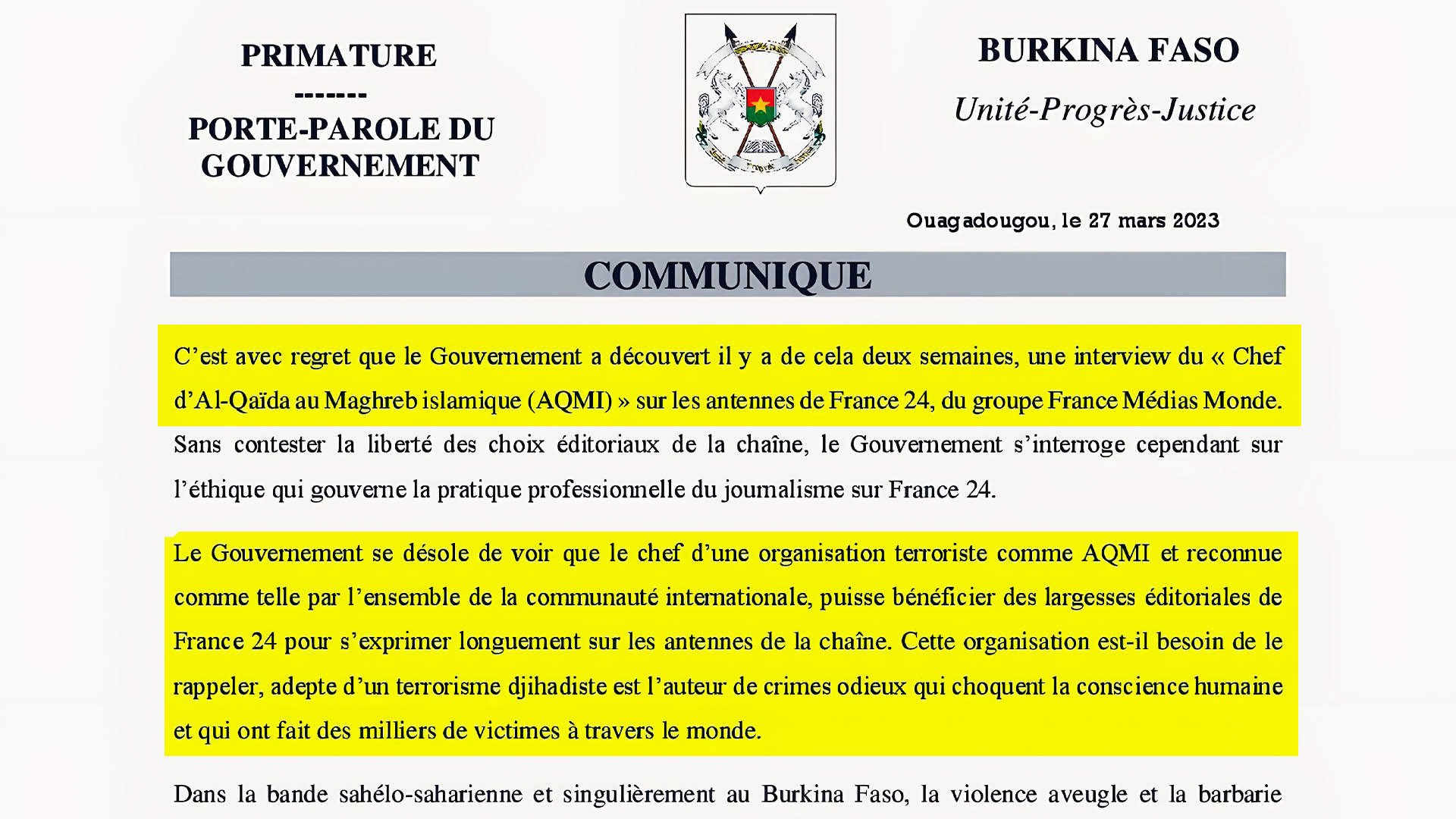 PRIMATURE
-------
PORTE-PAROLE DU GOUVERNEMENT

BURKINA FASO
Unité-Progrès-Justice

Ouagadougou, le 27 mars 2023

COMMUNIQUE

C'est avec regret que le Gouvernement a découvert il y a de cela deux semaines, une interview du « Chef d'Al-Qaïda au Maghreb islamique (AQMI) » sur les antennes de France 24, du groupe France Médias Monde. Sans contester la liberté des choix éditoriaux de la chaîne, le Gouvernement s'interroge cependant sur l'éthique qui gouverne la pratique professionnelle du journalisme sur France 24.

Le Gouvernement se désole de voir que le chef d'une organisation terroriste comme AQMI et reconnue comme telle par l'ensemble de la communauté internationale, puisse bénéficier des largesses éditoriales de France 24 pour s'exprimer longuement sur les antennes de la chaîne. Cette organisation est-il besoin de le rappeler, adepte d'un terrorisme djihadiste est l'auteur de crimes odieux qui choquent la conscience humaine et qui ont fait des milliers de victimes à travers le monde.

Dans la bande sahélo-saharienne et singulièrement au Burkina Faso, la violence aveugle et la barbarie